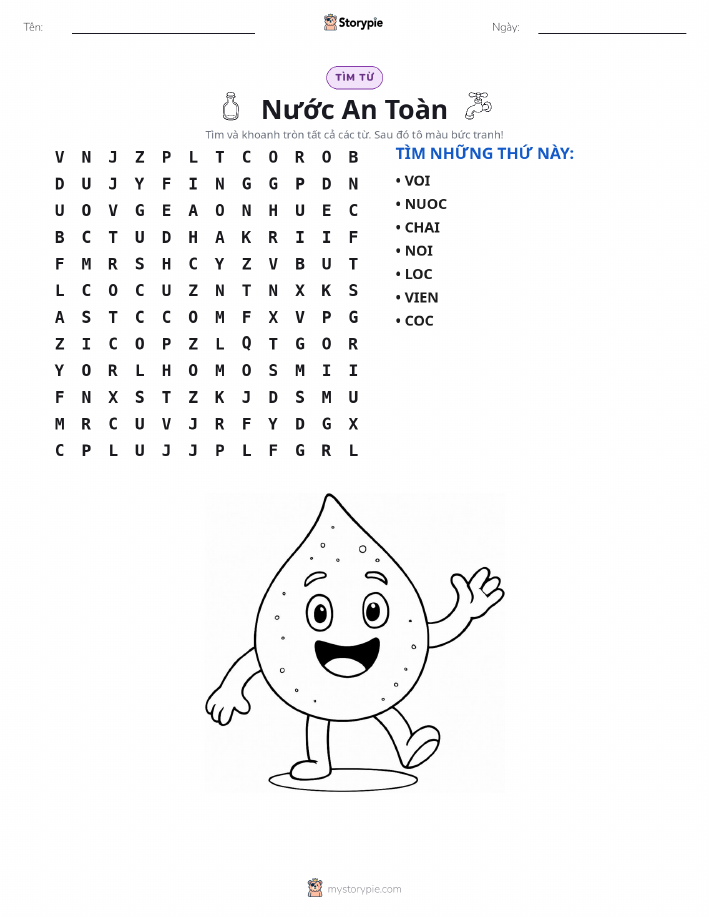 Tên: ____ Storypie Ngày: ____

TÌM TỪ

Nước An Toàn

Tìm và khoanh tròn tất cả các từ. Sau đó tô màu bức tranh!

V N J Z P L T C O R O B
D U J Y F I N G G P D N
U O V G E A O N H U E C
B C T U D H A K R I I F
F M R S H C Y Z V B U T
L C O C U Z N T N X K S
A S T C C O M F X V P G
Z I C O P Z L Q T G O R
Y O R L H O M O S M I I
F N X S T Z K J D S M U
M R C U V J R F Y D G X
C P L U J J P L F G R L

TÌM NHỮNG THỨ NÀY:
• VOI
• NUOC
• CHAI
• NOI
• LOC
• VIEN
• COC

mystorypie.com